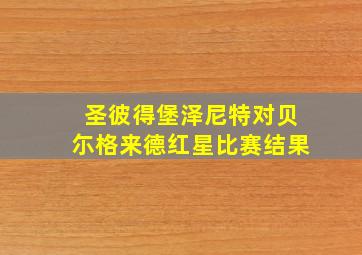 圣彼得堡泽尼特对贝尔格来德红星比赛结果